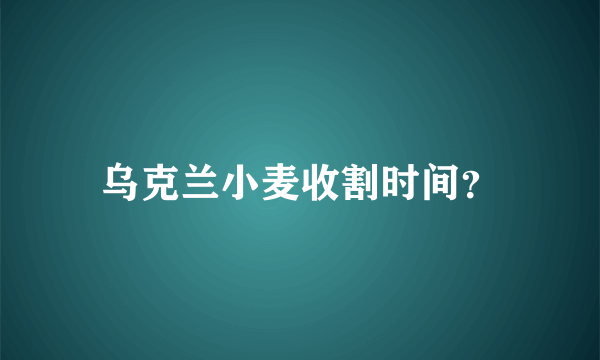 乌克兰小麦收割时间?